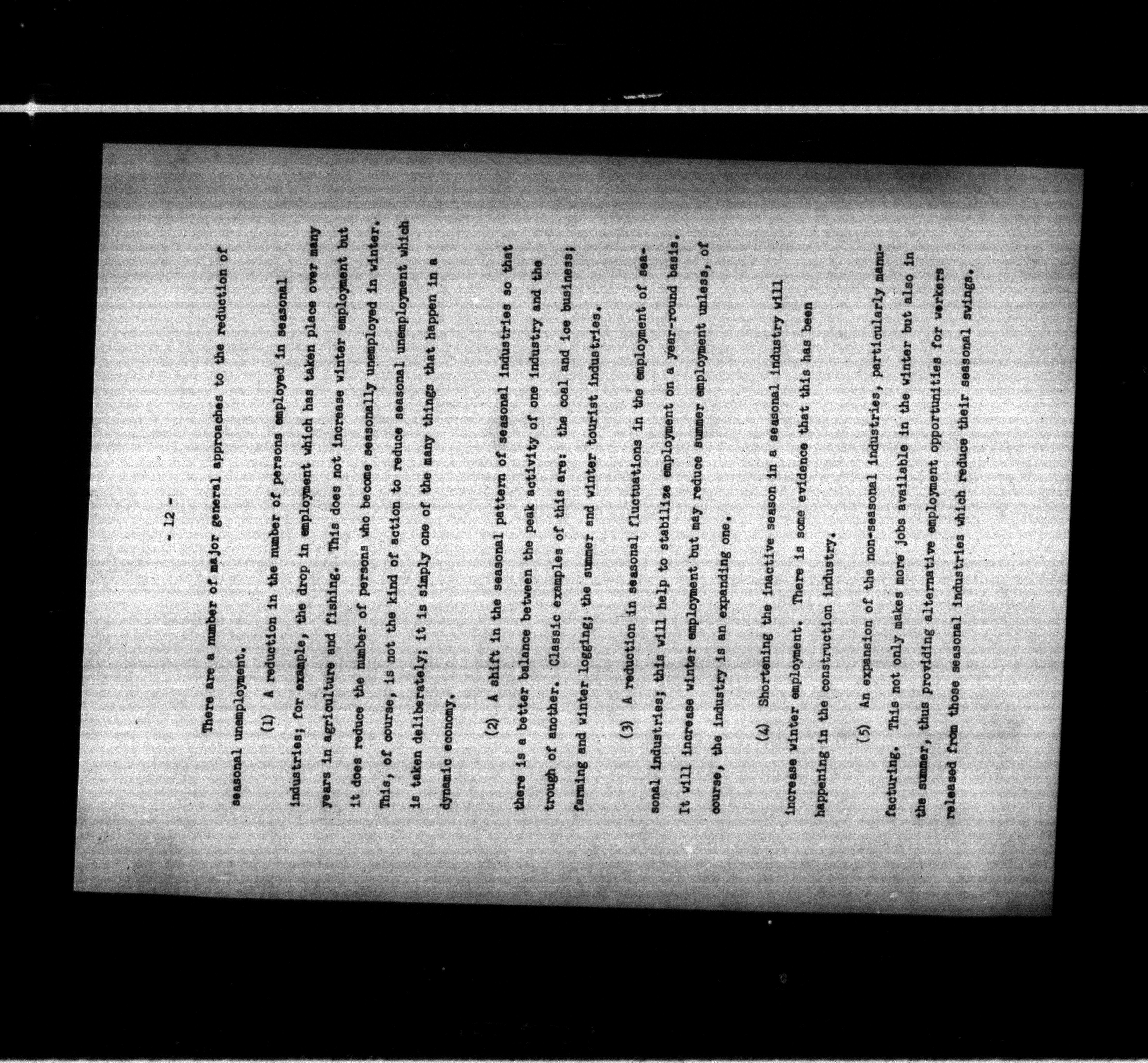 - 12 -

There are a number of major general approaches to the reduction of seasonal unemployment.

(1) A reduction in the number of persons employed in seasonal industries; for example, the drop in employment which has taken place over many years in agriculture and fishing. This does not increase winter employment but it does reduce the number of persons who become seasonally unemployed in winter. This, of course, is not the kind of action to reduce seasonal unemployment which is taken deliberately; it is simply one of the many things that happen in a dynamic economy.

(2) A shift in the seasonal pattern of seasonal industries so that there is a better balance between the peak activity of one industry and the trough of another. Classic examples of this are: the coal and ice business; farming and winter logging; the summer and winter tourist industries.

(3) A reduction in seasonal fluctuations in the employment of seasonal industries; this will help to stabilize employment on a year-round basis. It will increase winter employment but may reduce summer employment unless, of course, the industry is an expanding one.

(4) Shortening the inactive season in a seasonal industry will increase winter employment. There is some evidence that this has been happening in the construction industry.

(5) An expansion of the non-seasonal industries, particularly manufacturing. This not only makes more jobs available in the winter but also in the summer, thus providing alternative employment opportunities for workers released from those seasonal industries which reduce their seasonal swings.